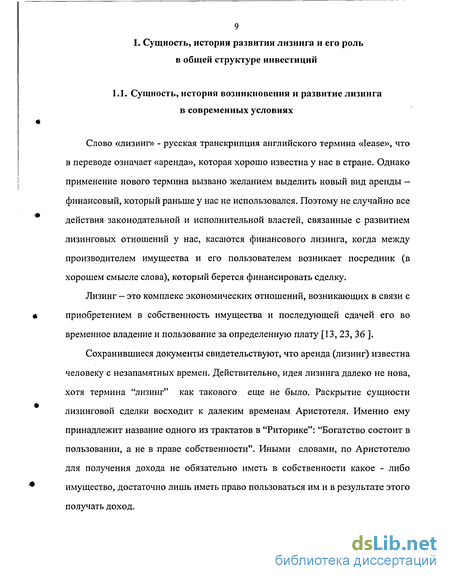 9

1. Сущность, история развития лизинга и его роль в общей структуре инвестиций

1.1. Сущность, история возникновения и развитие лизинга в современных условиях

Слово «лизинг» - русская транскрипция английского термина «lease», что в переводе означает «аренда», которая хорошо известна у нас в стране. Однако применение нового термина вызвано желанием выделить новый вид аренды – финансовый, который раньше у нас не использовался. Поэтому не случайно все действия законодательной и исполнительной властей, связанные с развитием лизинговых отношений у нас, касаются финансового лизинга, когда между производителем имущества и его пользователем возникает посредник (в хорошем смысле слова), который берется финансировать сделку.

Лизинг – это комплекс экономических отношений, возникающих в связи с приобретением в собственность имущества и последующей сдачей его во временное владение и пользование за определенную плату [13, 23, 36 ].

Сохранившиеся документы свидетельствуют, что аренда (лизинг) известна человеку с незапамятных времен. Действительно, идея лизинга далеко не нова, хотя термина “лизинг” как такового еще не было. Раскрытие сущности лизинговой сделки восходит к далеким временам Аристотеля. Именно ему принадлежит название одного из трактатов в “Риторике”: “Богатство состоит в пользовании, а не в праве собственности”. Иными словами, по Аристотелю для получения дохода не обязательно иметь в собственности какое - либо имущество, достаточно лишь иметь право пользоваться им и в результате этого получать доход.

dsLib.net
библиотека диссертаций